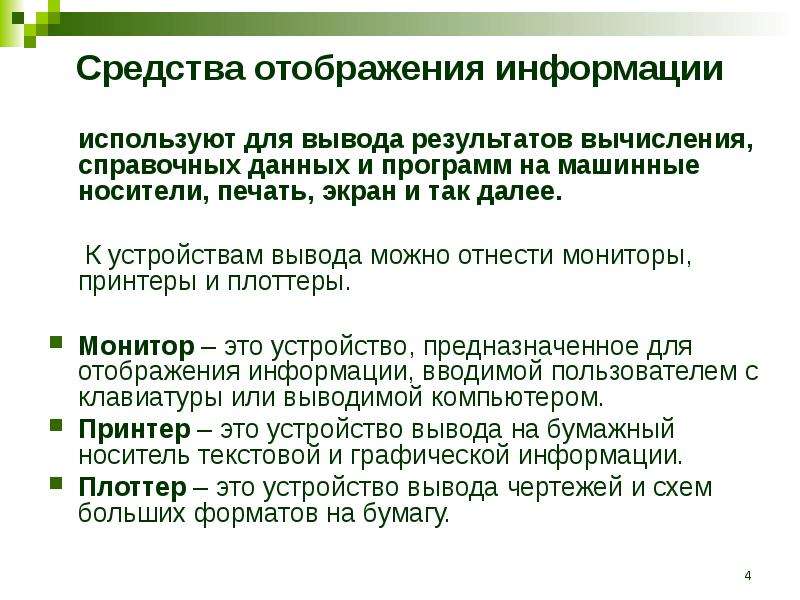 Средства отображения информации

используют для вывода результатов вычисления, справочных данных и программ на машинные носители, печать, экран и так далее.

К устройствам вывода можно отнести мониторы, принтеры и плоттеры.

Монитор – это устройство, предназначенное для отображения информации, вводимой пользователем с клавиатуры или выводимой компьютером.

Принтер – это устройство вывода на бумажный носитель текстовой и графической информации.

Плоттер – это устройство вывода чертежей и схем больших форматов на бумагу.

4